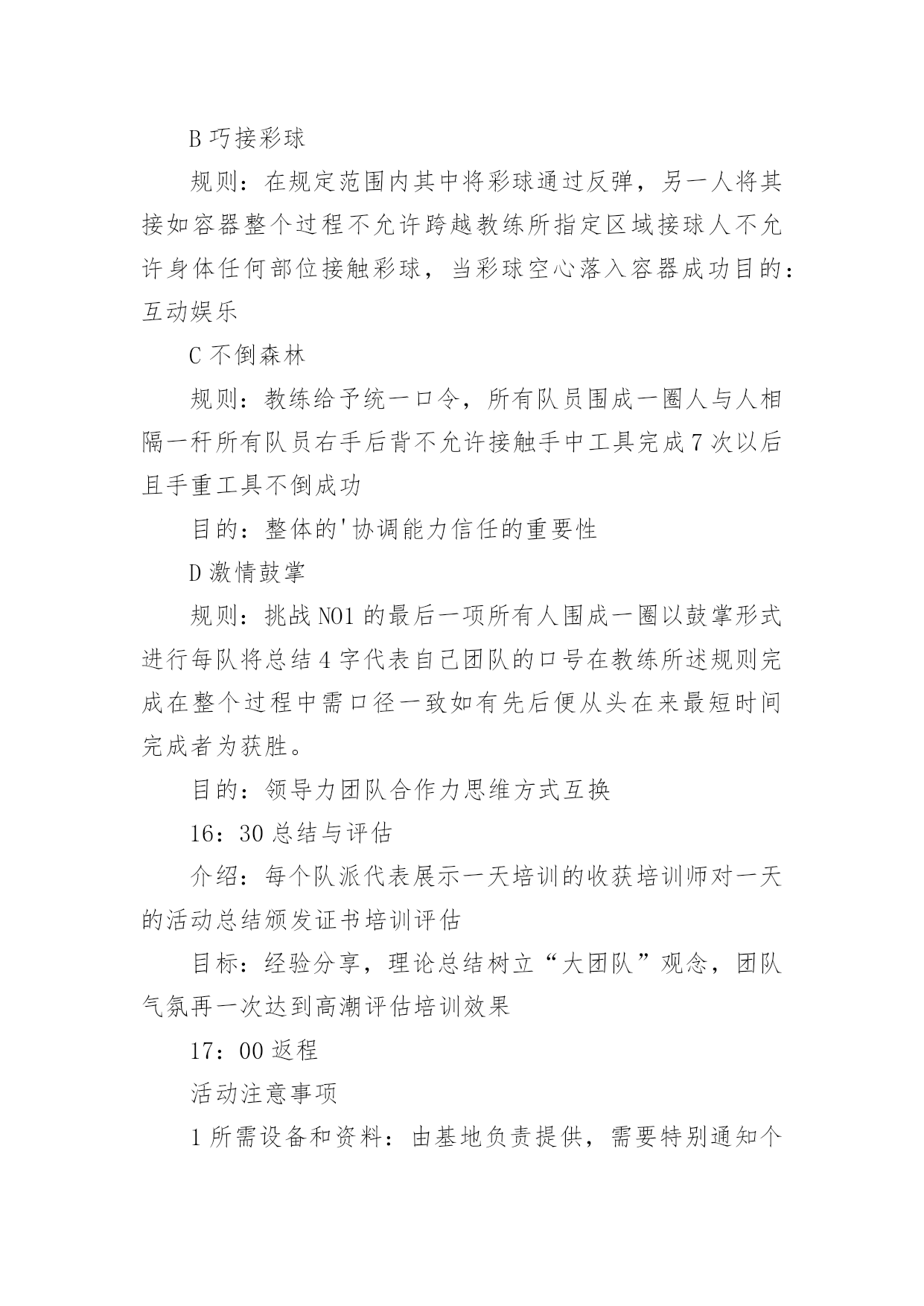 B 巧接彩球

规则：在规定范围内其中将彩球通过反弹，另一人将其接如容器整个过程不允许跨越教练所指定区域接球人不允许身体任何部位接触彩球，当彩球空心落入容器成功目的：互动娱乐

C 不倒森林

规则：教练给予统一口令，所有队员围成一圈人与人相隔一杆所有队员右手后背不允许接触手中工具完成 7 次以后且手重工具不倒成功

目的：整体的'协调能力信任的重要性

D 激情鼓掌

规则：挑战 NO1 的最后一项所有人围成一圈以鼓掌形式进行每队将总结 4 字代表自己团队的口号在教练所述规则完成在整个过程中需口径一致如有先后便从头在来最短时间完成者为获胜。

目的：领导力团队合作力思维方式互换

16：30 总结与评估

介绍：每个队派代表展示一天培训的收获培训师对一天的活动总结颁发证书培训评估

目标：经验分享，理论总结树立“大团队”观念，团队气氛再一次达到高潮评估培训效果

17：00 返程

活动注意事项

1 所需设备和资料：由基地负责提供，需要特别通知个